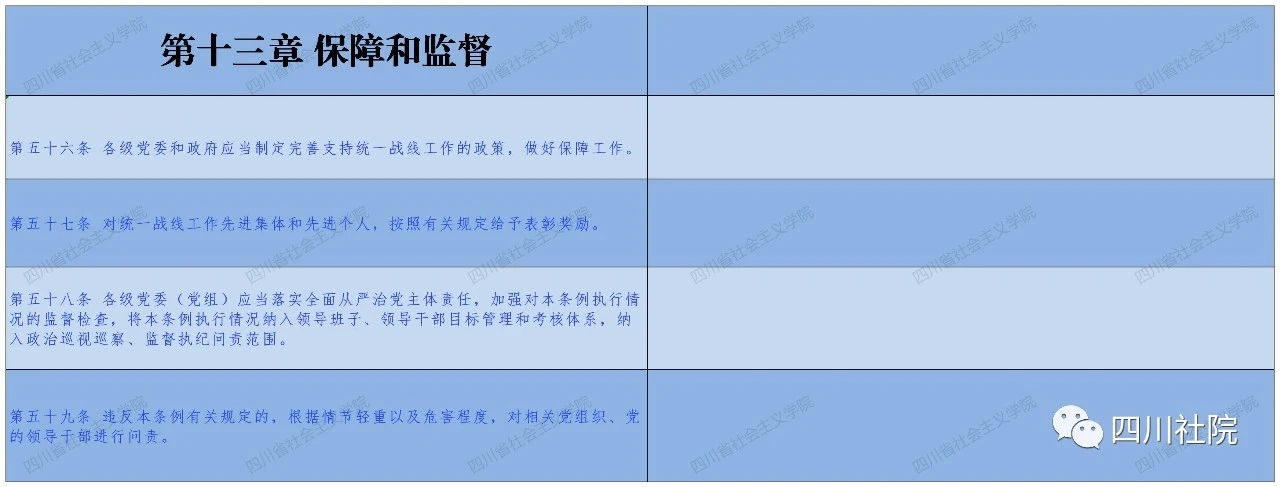 | 第十三章 保障和监督 | |
|---|---|
| 第五十六条 各级党委和政府应当制定完善支持统一战线工作的政策，做好保障工作。 | |
| 第五十七条 对统一战线工作先进集体和先进个人，按照有关规定给予表彰奖励。 | |
| 第五十八条 各级党委（党组）应当落实全面从严治党主体责任，加强对本条例执行情况的监督检查，将本条例执行情况纳入领导班子、领导干部目标管理和考核体系，纳入政治巡视巡察、监督执纪问责范围。 | |
| 第五十九条 违反本条例有关规定的，根据情节轻重以及危害程度，对相关党组织、党的领导干部进行问责。 | 四川社院 |

四川省社会主义学院